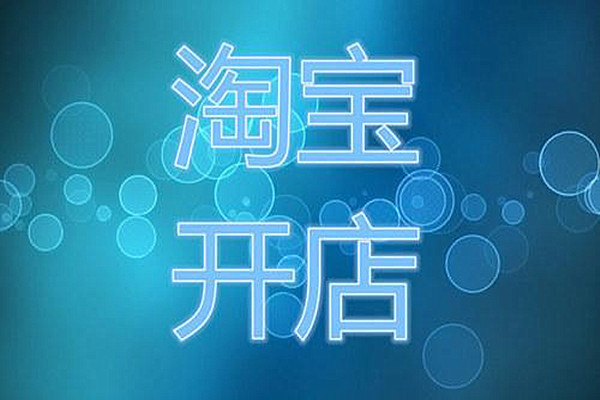 淘宝
开店